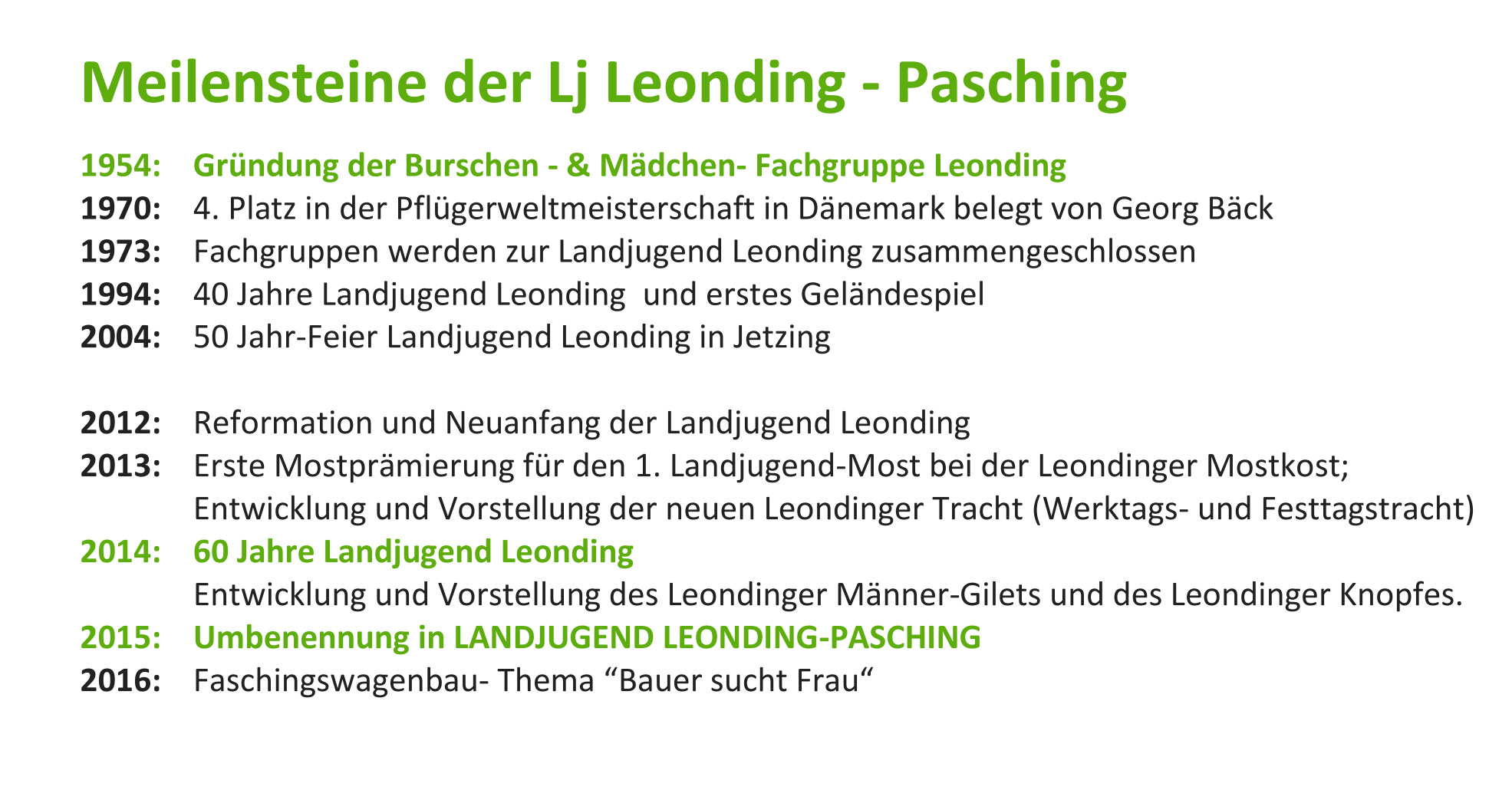 Meilensteine der Lj Leonding - Pasching

1954: Gründung der Burschen - & Mädchen- Fachgruppe Leonding
1970: 4. Platz in der Pflügerweltmeisterschaft in Dänemark belegt von Georg Bäck
1973: Fachgruppen werden zur Landjugend Leonding zusammengeschlossen
1994: 40 Jahre Landjugend Leonding und erstes Geländespiel
2004: 50 Jahr-Feier Landjugend Leonding in Jetzing

2012: Reformation und Neuanfang der Landjugend Leonding
2013: Erste Mostprämierung für den 1. Landjugend-Most bei der Leondinger Mostkost; Entwicklung und Vorstellung der neuen Leondinger Tracht (Werktags- und Festtagstracht)
2014: 60 Jahre Landjugend Leonding
Entwicklung und Vorstellung des Leondinger Männer-Gilets und des Leondinger Knopfes.
2015: Umbenennung in LANDJUGEND LEONDING-PASCHING
2016: Faschingswagenbau- Thema “Bauer sucht Frau“